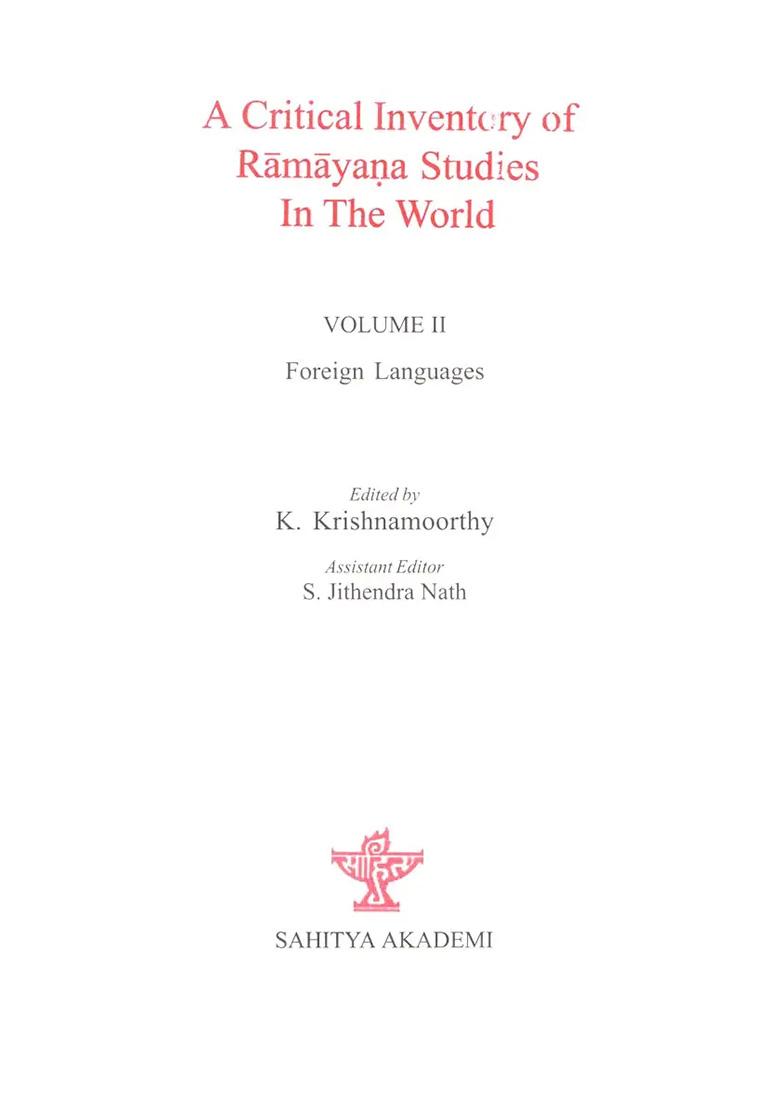 A Critical Inventory of Rāmāyaṇa Studies In The World

VOLUME II

Foreign Languages

Edited by
K. Krishnamoorthy

Assistant Editor
S. Jithendra Nath

साहित्य

SAHITYA AKADEMI